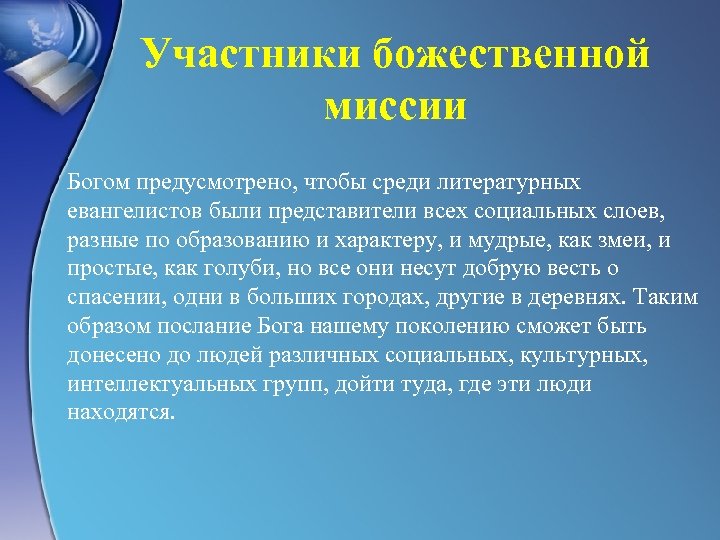 Участники божественной миссии

Богом предусмотрено, чтобы среди литературных евангелистов были представители всех социальных слоев, разные по образованию и характеру, и мудрые, как змеи, и простые, как голуби, но все они несут добрую весть о спасении, одни в больших городах, другие в деревнях. Таким образом послание Бога нашему поколению сможет быть донесено до людей различных социальных, культурных, интеллектуальных групп, дойти туда, где эти люди находятся.